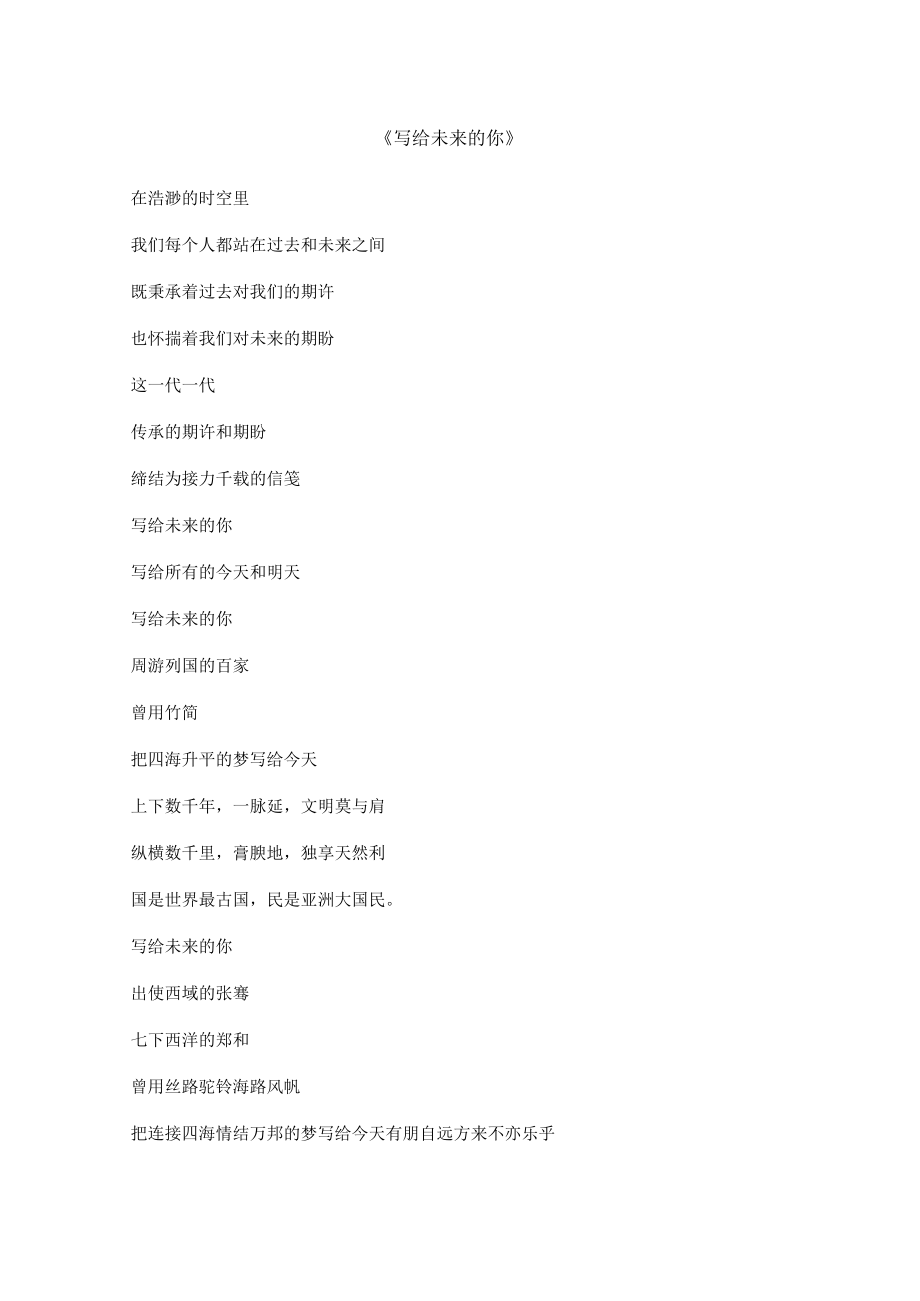 《写给未来的你》

在浩渺的时空里

我们每个人都站在过去和未来之间

既秉承着过去对我们的期许

也怀揣着我们对未来的期盼

这一代一代

传承的期许和期盼

缔结为接力千载的信笺

写给未来的你

写给所有的今天和明天

写给未来的你

周游列国的百家

曾用竹简

把四海升平的梦写给今天

上下数千年，一脉延，文明莫与肩

纵横数千里，膏腴地，独享天然利

国是世界最古国，民是亚洲大国民。

写给未来的你

出使西域的张骞

七下西洋的郑和

曾用丝路驼铃海路风帆

把连接四海情结万邦的梦写给今天有朋自远方来不亦乐乎